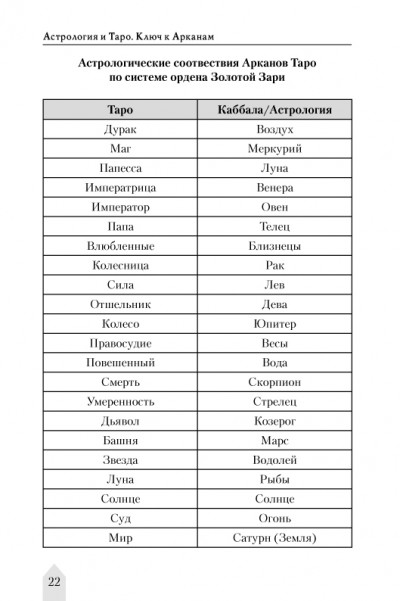 Астрология и Таро. Ключ к Арканам

Астрологические соотвествия Арканов Таро по системе ордена Золотой Зари

| Таро | Каббала/Астрология |
|---|---|
| Дурак | Воздух |
| Маг | Меркурий |
| Папесса | Луна |
| Императрица | Венера |
| Император | Овен |
| Папа | Телец |
| Влюбленные | Близнецы |
| Колесница | Рак |
| Сила | Лев |
| Отшельник | Дева |
| Колесо | Юпитер |
| Правосудие | Весы |
| Повешенный | Вода |
| Смерть | Скорпион |
| Умеренность | Стрелец |
| Дьявол | Козерог |
| Башня | Марс |
| Звезда | Водолей |
| Луна | Рыбы |
| Солнце | Солнце |
| Суд | Огонь |
| Мир | Сатурн (Земля) |

22